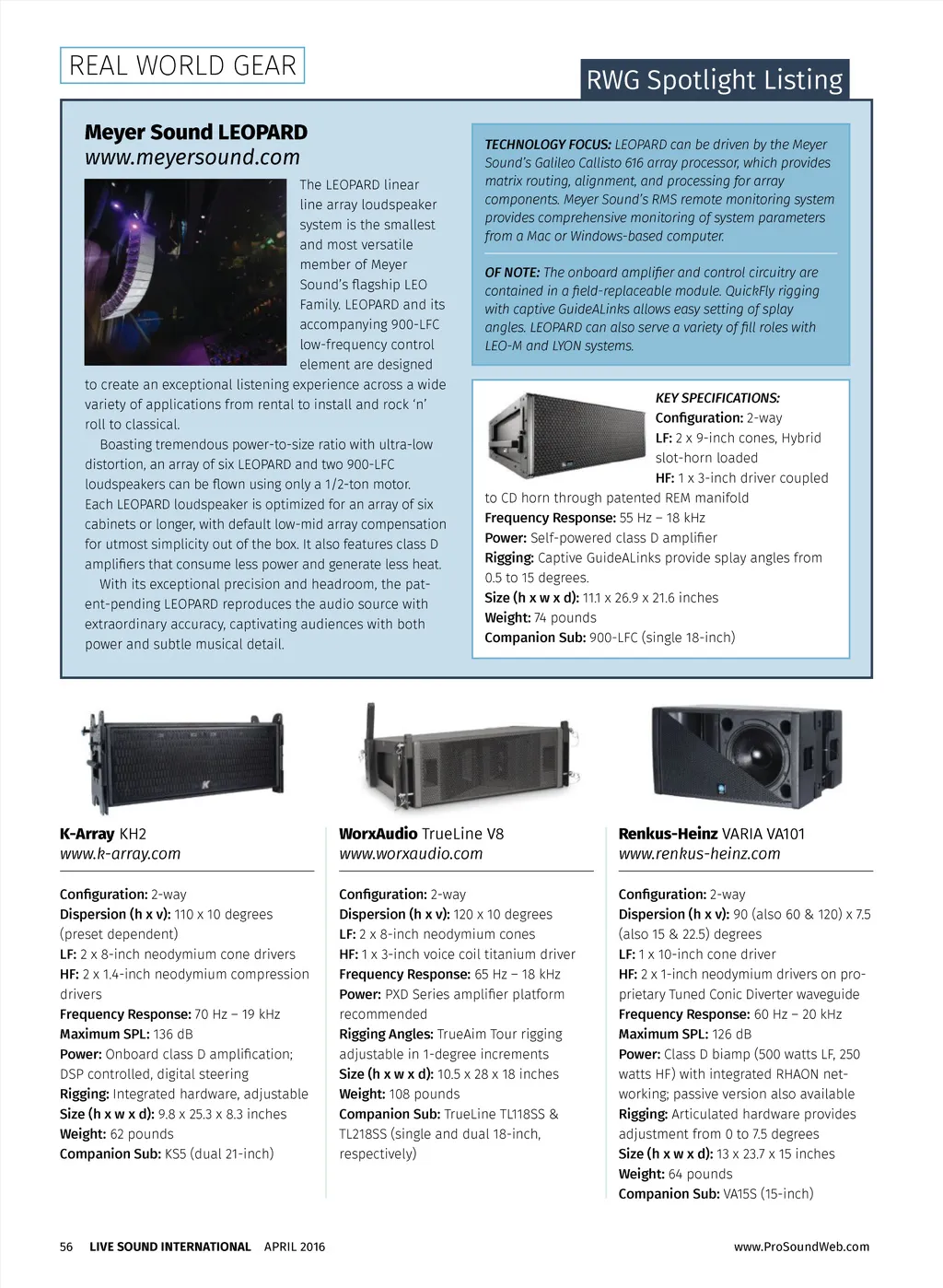 REAL WORLD GEAR

RWG Spotlight Listing

Meyer Sound LEOPARD
www.meyersound.com

The LEOPARD linear line array loudspeaker system is the smallest and most versatile member of Meyer Sound's flagship LEO Family. LEOPARD and its accompanying 900-LFC low-frequency control element are designed to create an exceptional listening experience across a wide variety of applications from rental to install and rock 'n' roll to classical.

Boasting tremendous power-to-size ratio with ultra-low distortion, an array of six LEOPARD and two 900-LFC loudspeakers can be flown using only a 1/2-ton motor. Each LEOPARD loudspeaker is optimized for an array of six cabinets or longer, with default low-mid array compensation for utmost simplicity out of the box. It also features class D amplifiers that consume less power and generate less heat.

With its exceptional precision and headroom, the patent-pending LEOPARD reproduces the audio source with extraordinary accuracy, captivating audiences with both power and subtle musical detail.

TECHNOLOGY FOCUS: LEOPARD can be driven by the Meyer Sound's Galileo Callisto 616 array processor, which provides matrix routing, alignment, and processing for array components. Meyer Sound's RMS remote monitoring system provides comprehensive monitoring of system parameters from a Mac or Windows-based computer.

OF NOTE: The onboard amplifier and control circuitry are contained in a field-replaceable module. QuickFly rigging with captive GuideALinks allows easy setting of splay angles. LEOPARD can also serve a variety of fill roles with LEO-M and LYON systems.

KEY SPECIFICATIONS:
Configuration: 2-way
LF: 2 x 9-inch cones, Hybrid slot-horn loaded
HF: 1 x 3-inch driver coupled to CD horn through patented REM manifold
Frequency Response: 55 Hz – 18 kHz
Power: Self-powered class D amplifier
Rigging: Captive GuideALinks provide splay angles from 0.5 to 15 degrees.
Size (h x w x d): 11.1 x 26.9 x 21.6 inches
Weight: 74 pounds
Companion Sub: 900-LFC (single 18-inch)

K-Array KH2
www.k-array.com

Configuration: 2-way
Dispersion (h x v): 110 x 10 degrees (preset dependent)
LF: 2 x 8-inch neodymium cone drivers
HF: 2 x 1.4-inch neodymium compression drivers
Frequency Response: 70 Hz – 19 kHz
Maximum SPL: 136 dB
Power: Onboard class D amplification; DSP controlled, digital steering
Rigging: Integrated hardware, adjustable
Size (h x w x d): 9.8 x 25.3 x 8.3 inches
Weight: 62 pounds
Companion Sub: KS5 (dual 21-inch)

WorxAudio TrueLine V8
www.worxaudio.com

Configuration: 2-way
Dispersion (h x v): 120 x 10 degrees
LF: 2 x 8-inch neodymium cones
HF: 1 x 3-inch voice coil titanium driver
Frequency Response: 65 Hz – 18 kHz
Power: PXD Series amplifier platform recommended
Rigging Angles: TrueAim Tour rigging adjustable in 1-degree increments
Size (h x w x d): 10.5 x 28 x 18 inches
Weight: 108 pounds
Companion Sub: TrueLine TL118SS & TL218SS (single and dual 18-inch, respectively)

Renkus-Heinz VARIA VA101
www.renkus-heinz.com

Configuration: 2-way
Dispersion (h x v): 90 (also 60 & 120) x 7.5 (also 15 & 22.5) degrees
LF: 1 x 10-inch cone driver
HF: 2 x 1-inch neodymium drivers on proprietary Tuned Conic Diverter waveguide
Frequency Response: 60 Hz – 20 kHz
Maximum SPL: 126 dB
Power: Class D biamp (500 watts LF, 250 watts HF) with integrated RHAON networking; passive version also available
Rigging: Articulated hardware provides adjustment from 0 to 7.5 degrees
Size (h x w x d): 13 x 23.7 x 15 inches
Weight: 64 pounds
Companion Sub: VA15S (15-inch)

56 LIVE SOUND INTERNATIONAL APRIL 2016

www.ProSoundWeb.com